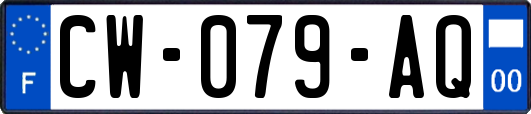 F
CW-079-AQ
00